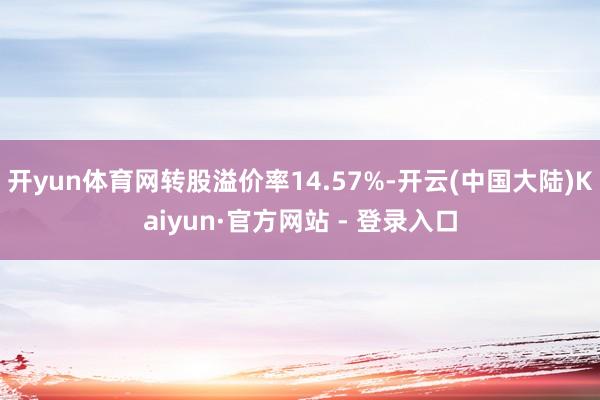 开yun体育网转股溢价率14.57%-开云(中国大陆)Kaiyun·官方网站 - 登录入口